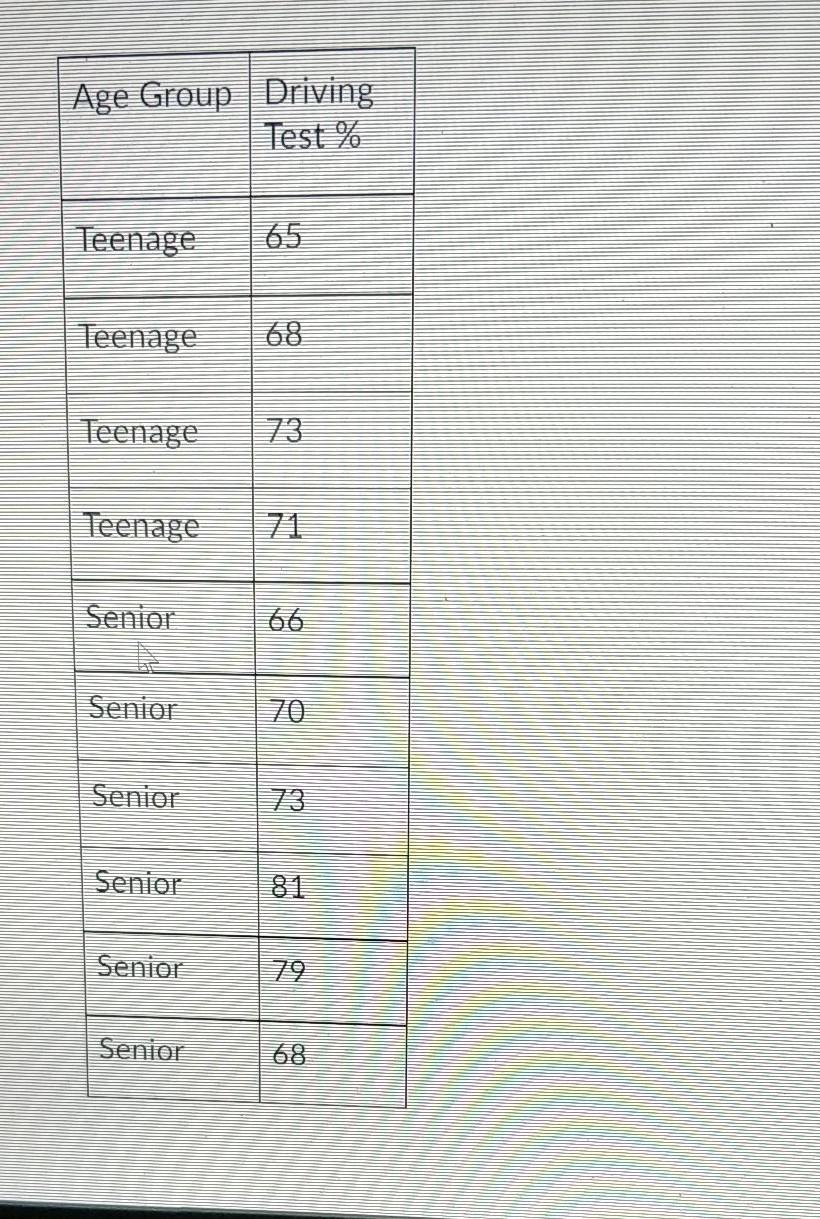 | Age Group | Driving Test % |
|---|---|
| Teenage | 65 |
| Teenage | 68 |
| Teenage | 73 |
| Teenage | 71 |
| Senior | 66 |
| Senior | 70 |
| Senior | 73 |
| Senior | 81 |
| Senior | 79 |
| Senior | 68 |